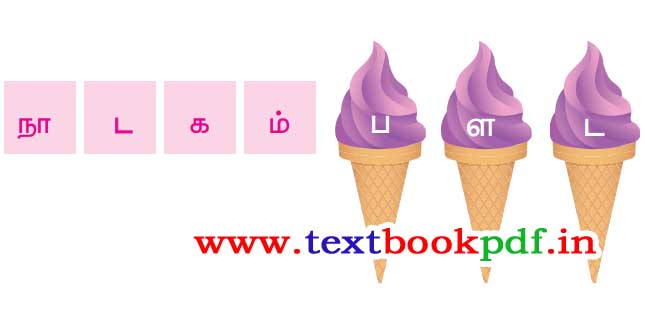 நா ட க ம்

ப ள ட

www.textbookpdf.in